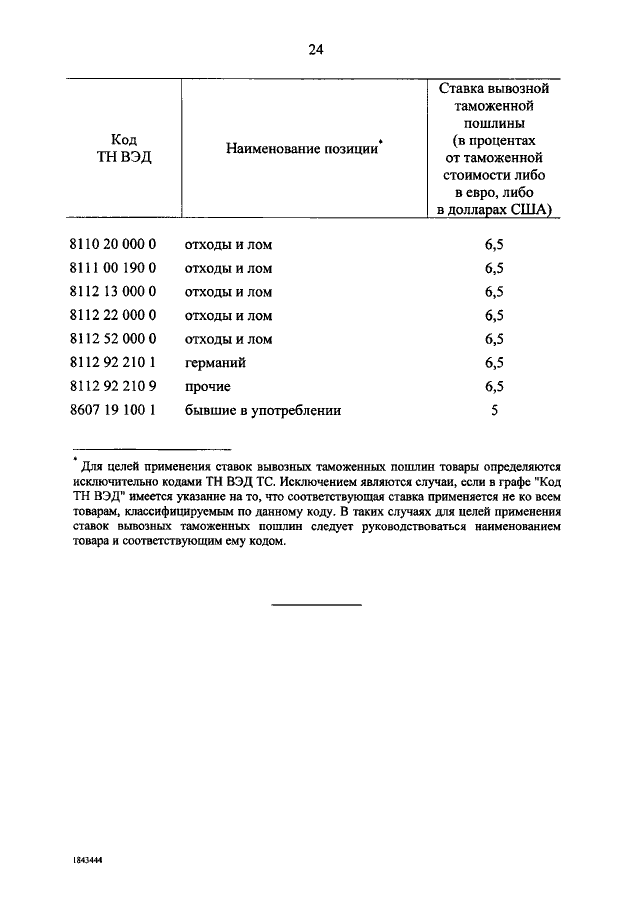 24

| Код ТН ВЭД | Наименование позиции* | Ставка вывозной таможенной пошлины (в процентах от таможенной стоимости либо в евро, либо в долларах США) |
|---|---|---|
| 8110 20 000 0 | отходы и лом | 6,5 |
| 8111 00 190 0 | отходы и лом | 6,5 |
| 8112 13 000 0 | отходы и лом | 6,5 |
| 8112 22 000 0 | отходы и лом | 6,5 |
| 8112 52 000 0 | отходы и лом | 6,5 |
| 8112 92 210 1 | германий | 6,5 |
| 8112 92 210 9 | прочие | 6,5 |
| 8607 19 100 1 | бывшие в употреблении | 5 |

* Для целей применения ставок вывозных таможенных пошлин товары определяются исключительно кодами ТН ВЭД ТС. Исключением являются случаи, если в графе "Код ТН ВЭД" имеется указание на то, что соответствующая ставка применяется не ко всем товарам, классифицируемым по данному коду. В таких случаях для целей применения ставок вывозных таможенных пошлин следует руководствоваться наименованием товара и соответствующим ему кодом.

1843444